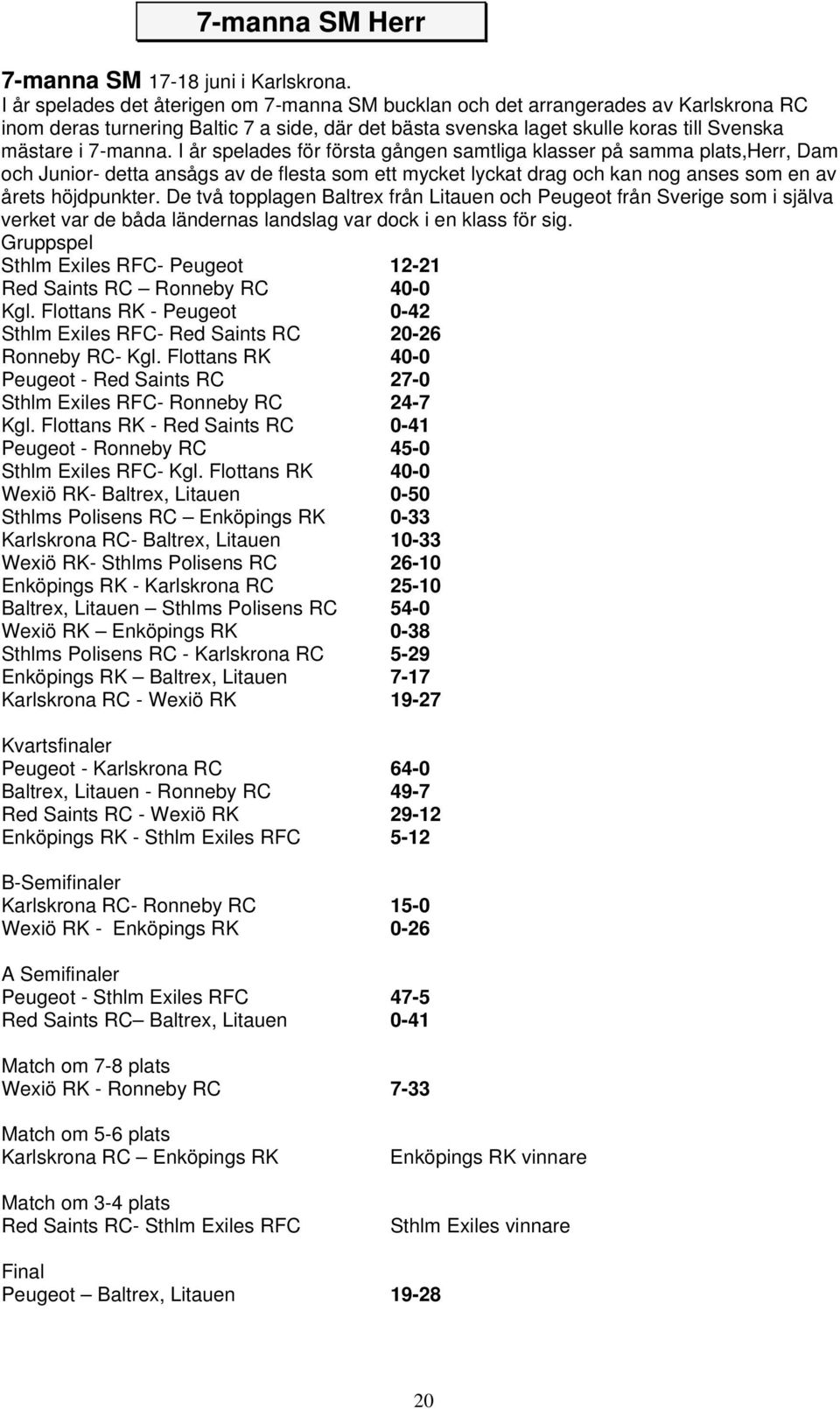 7-manna SM Herr

7-manna SM 17-18 juni i Karlskrona.
I år spelades det återigen om 7-manna SM bucklan och det arrangerades av Karlskrona RC inom deras turnering Baltic 7 a side, där det bästa svenska laget skulle koras till Svenska mästare i 7-manna. I år spelades för första gången samtliga klasser på samma plats,Herr, Dam och Junior- detta ansågs av de flesta som ett mycket lyckat drag och kan nog anses som en av årets höjdpunkter. De två topplagen Baltrex från Litauen och Peugeot från Sverige som i själva verket var de båda ländernas landslag var dock i en klass för sig.
Gruppspel
Sthlm Exiles RFC- Peugeot 12-21
Red Saints RC – Ronneby RC 40-0
Kgl. Flottans RK - Peugeot 0-42
Sthlm Exiles RFC- Red Saints RC 20-26
Ronneby RC- Kgl. Flottans RK 40-0
Peugeot - Red Saints RC 27-0
Sthlm Exiles RFC- Ronneby RC 24-7
Kgl. Flottans RK - Red Saints RC 0-41
Peugeot - Ronneby RC 45-0
Sthlm Exiles RFC- Kgl. Flottans RK 40-0
Wexiö RK- Baltrex, Litauen 0-50
Sthlms Polisens RC – Enköpings RK 0-33
Karlskrona RC- Baltrex, Litauen 10-33
Wexiö RK- Sthlms Polisens RC 26-10
Enköpings RK - Karlskrona RC 25-10
Baltrex, Litauen – Sthlms Polisens RC 54-0
Wexiö RK – Enköpings RK 0-38
Sthlms Polisens RC - Karlskrona RC 5-29
Enköpings RK – Baltrex, Litauen 7-17
Karlskrona RC - Wexiö RK 19-27

Kvartsfinaler
Peugeot - Karlskrona RC 64-0
Baltrex, Litauen - Ronneby RC 49-7
Red Saints RC - Wexiö RK 29-12
Enköpings RK - Sthlm Exiles RFC 5-12

B-Semifinaler
Karlskrona RC- Ronneby RC 15-0
Wexiö RK - Enköpings RK 0-26

A Semifinaler
Peugeot - Sthlm Exiles RFC 47-5
Red Saints RC– Baltrex, Litauen 0-41

Match om 7-8 plats
Wexiö RK - Ronneby RC 7-33

Match om 5-6 plats
Karlskrona RC – Enköpings RK Enköpings RK vinnare

Match om 3-4 plats
Red Saints RC- Sthlm Exiles RFC Sthlm Exiles vinnare

Final
Peugeot – Baltrex, Litauen 19-28

20